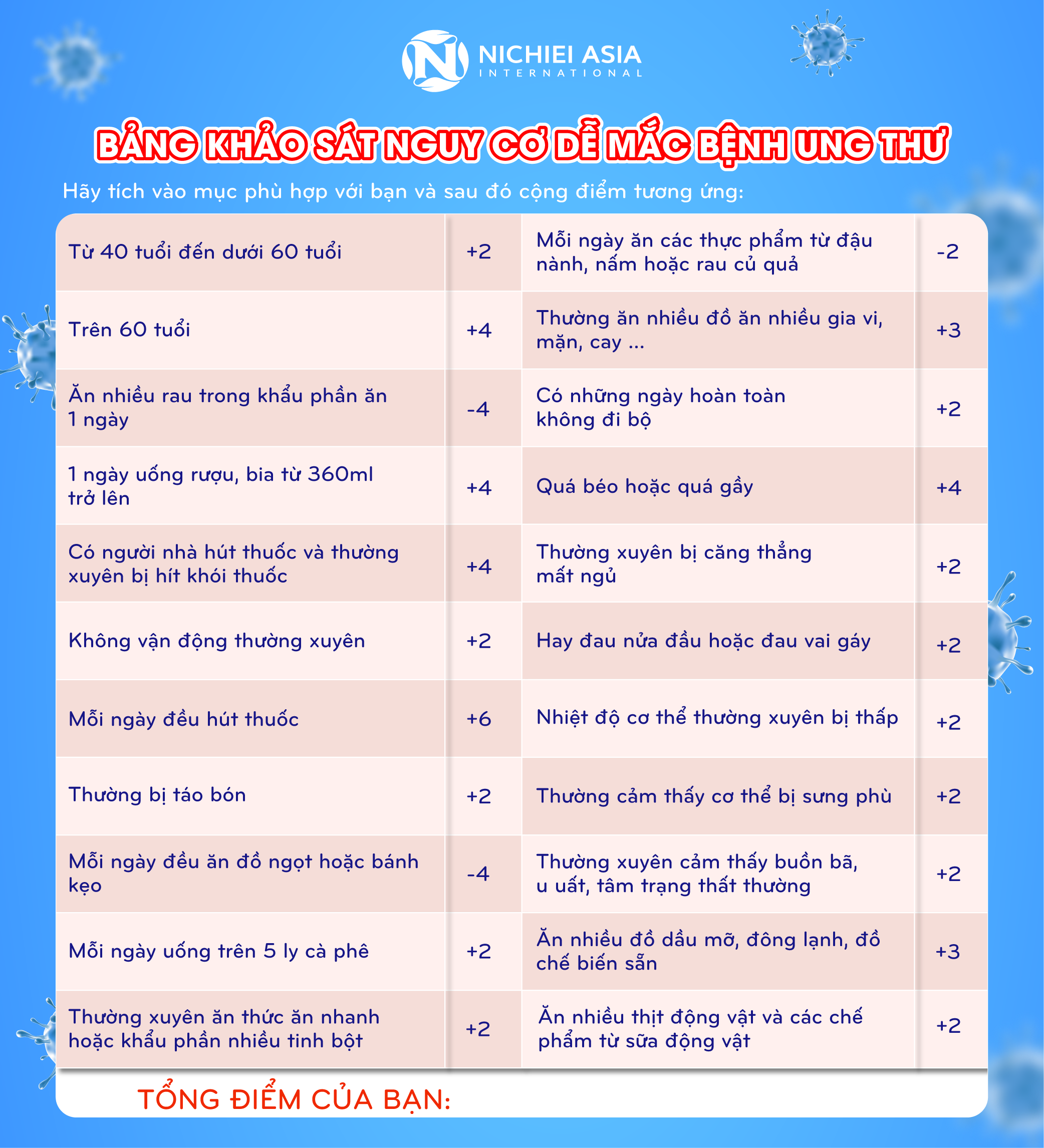 NICHIEI ASIA
INTERNATIONAL

BẢNG KHẢO SÁT NGUY CƠ DỄ MẮC BỆNH UNG THƯ

Hãy tích vào mục phù hợp với bạn và sau đó cộng điểm tương ứng:

| | | | |
|---|---|---|---|
| Từ 40 tuổi đến dưới 60 tuổi | +2 | Mỗi ngày ăn các thực phẩm từ đậu nành, nấm hoặc rau củ quả | -2 |
| Trên 60 tuổi | +4 | Thường ăn nhiều đồ ăn nhiều gia vi, mặn, cay ... | +3 |
| Ăn nhiều rau trong khẩu phần ăn 1 ngày | -4 | Có những ngày hoàn toàn không đi bộ | +2 |
| 1 ngày uống rượu, bia từ 360ml trở lên | +4 | Quá béo hoặc quá gầy | +4 |
| Có người nhà hút thuốc và thường xuyên bị hít khói thuốc | +4 | Thường xuyên bị căng thẳng mất ngủ | +2 |
| Không vận động thường xuyên | +2 | Hay đau nửa đầu hoặc đau vai gáy | +2 |
| Mỗi ngày đều hút thuốc | +6 | Nhiệt độ cơ thể thường xuyên bị thấp | +2 |
| Thường bị táo bón | +2 | Thường cảm thấy cơ thể bị sưng phù | +2 |
| Mỗi ngày đều ăn đồ ngọt hoặc bánh kẹo | -4 | Thường xuyên cảm thấy buồn bã, u uất, tâm trạng thất thường | +2 |
| Mỗi ngày uống trên 5 ly cà phê | +2 | Ăn nhiều đồ dầu mỡ, đông lạnh, đồ chế biến sẵn | +3 |
| Thường xuyên ăn thức ăn nhanh hoặc khẩu phần nhiều tinh bột | +2 | Ăn nhiều thịt động vật và các chế phẩm từ sữa động vật | +2 |

TỔNG ĐIỂM CỦA BẠN: